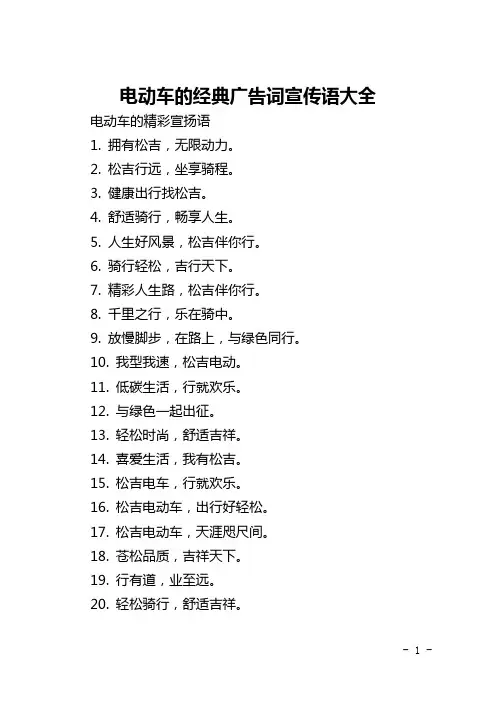 电动车的经典广告词宣传语大全

电动车的精彩宣扬语

1. 拥有松吉，无限动力。
2. 松吉行远，坐享骑程。
3. 健康出行找松吉。
4. 舒适骑行，畅享人生。
5. 人生好风景，松吉伴你行。
6. 骑行轻松，吉行天下。
7. 精彩人生路，松吉伴你行。
8. 千里之行，乐在骑中。
9. 放慢脚步，在路上，与绿色同行。
10. 我型我速，松吉电动。
11. 低碳生活，行就欢乐。
12. 与绿色一起出征。
13. 轻松时尚，舒适吉祥。
14. 喜爱生活，我有松吉。
15. 松吉电车，行就欢乐。
16. 松吉电动车，出行好轻松。
17. 松吉电动车，天涯咫尺间。
18. 苍松品质，吉祥天下。
19. 行有道，业至远。
20. 轻松骑行，舒适吉祥。

- 1 -